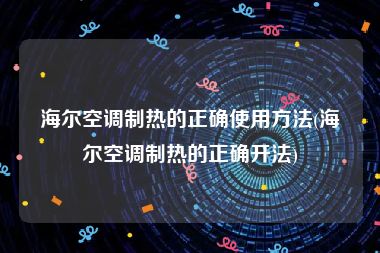 海尔空调制热的正确使用方法(海尔空调制热的正确开法)